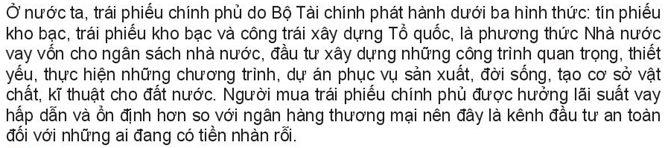 Ở nước ta, trái phiếu chính phủ do Bộ Tài chính phát hành dưới ba hình thức: tín phiếu kho bạc, trái phiếu kho bạc và công trái xây dựng Tổ quốc, là phương thức Nhà nước vay vốn cho ngân sách nhà nước, đầu tư xây dựng những công trình quan trọng, thiết yếu, thực hiện những chương trình, dự án phục vụ sản xuất, đời sống, tạo cơ sở vật chất, kĩ thuật cho đất nước. Người mua trái phiếu chính phủ được hưởng lãi suất vay hấp dẫn và ổn định hơn so với ngân hàng thương mại nên đây là kênh đầu tư an toàn đối với những ai đang có tiền nhàn rỗi.